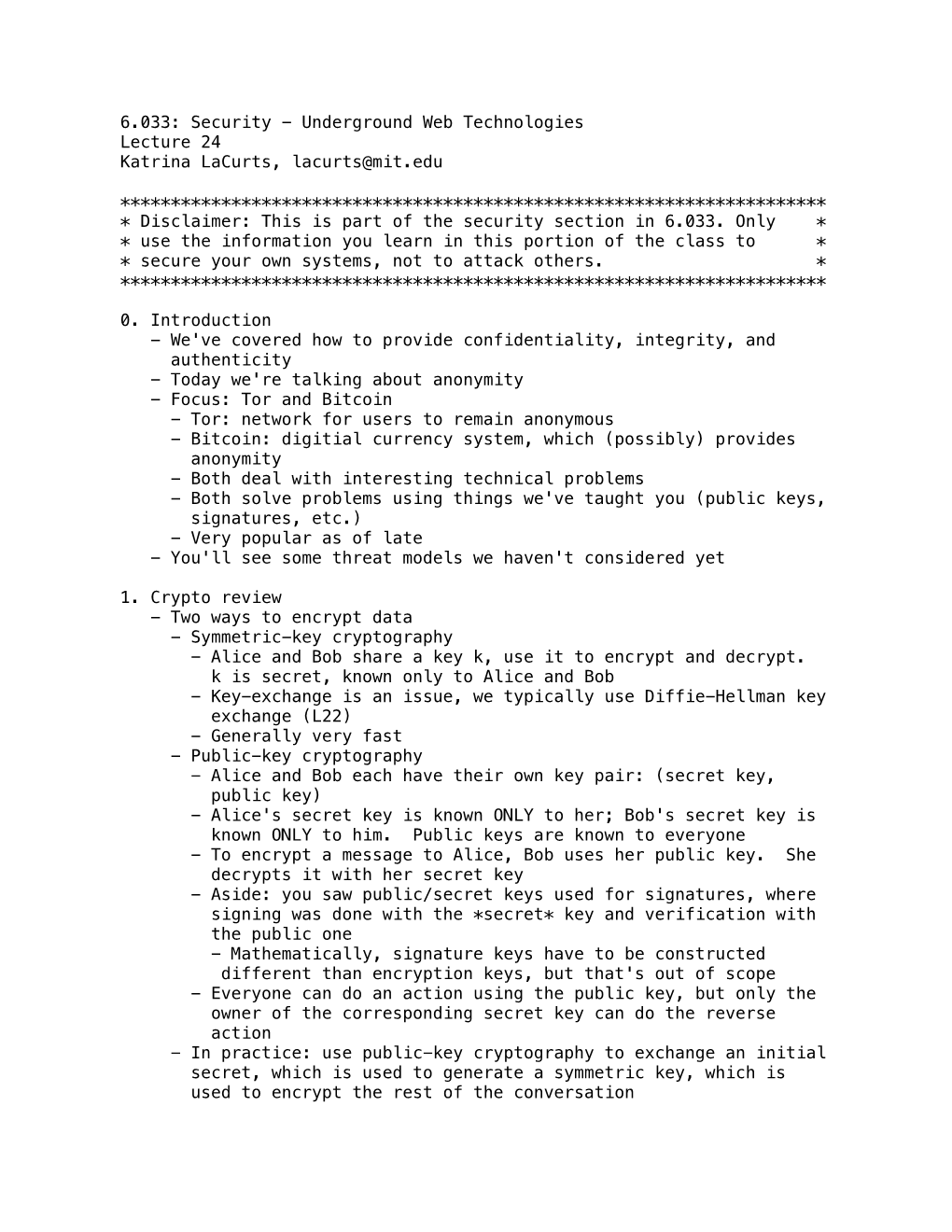 6.033: Security - Underground Web Technologies
Lecture 24
Katrina LaCurts, lacurts@mit.edu

**********************************************************************
* Disclaimer: This is part of the security section in 6.033. Only *
* use the information you learn in this portion of the class to *
* secure your own systems, not to attack others. *
**********************************************************************

0. Introduction
- We've covered how to provide confidentiality, integrity, and authenticity
- Today we're talking about anonymity
- Focus: Tor and Bitcoin
- Tor: network for users to remain anonymous
- Bitcoin: digitial currency system, which (possibly) provides anonymity
- Both deal with interesting technical problems
- Both solve problems using things we've taught you (public keys, signatures, etc.)
- Very popular as of late
- You'll see some threat models we haven't considered yet

1. Crypto review
- Two ways to encrypt data
- Symmetric-key cryptography
- Alice and Bob share a key k, use it to encrypt and decrypt. k is secret, known only to Alice and Bob
- Key-exchange is an issue, we typically use Diffie-Hellman key exchange (L22)
- Generally very fast
- Public-key cryptography
- Alice and Bob each have their own key pair: (secret key, public key)
- Alice's secret key is known ONLY to her; Bob's secret key is known ONLY to him. Public keys are known to everyone
- To encrypt a message to Alice, Bob uses her public key. She decrypts it with her secret key
- Aside: you saw public/secret keys used for signatures, where signing was done with the *secret* key and verification with the public one
- Mathematically, signature keys have to be constructed different than encryption keys, but that's out of scope
- Everyone can do an action using the public key, but only the owner of the corresponding secret key can do the reverse action
- In practice: use public-key cryptography to exchange an initial secret, which is used to generate a symmetric key, which is used to encrypt the rest of the conversation